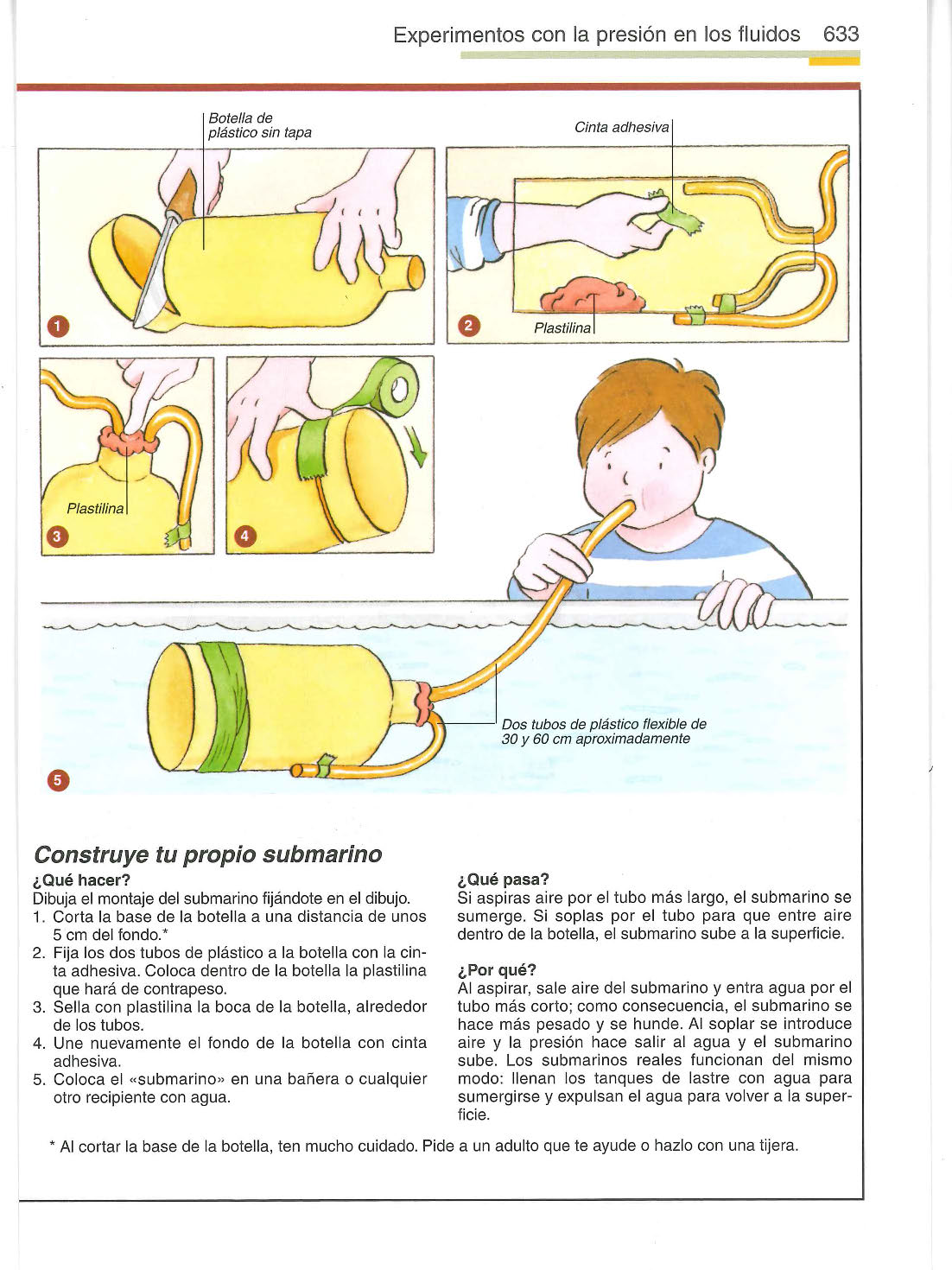 Experimentos con la presión en los fluidos 633

Botella de plástico sin tapa

Cinta adhesiva

1

2

Plastilina

Plastilina

3

4

Dos tubos de plástico flexible de 30 y 60 cm aproximadamente

5

Construye tu propio submarino

¿Qué hacer?
Dibuja el montaje del submarino fijándote en el dibujo.
1. Corta la base de la botella a una distancia de unos 5 cm del fondo.*
2. Fija los dos tubos de plástico a la botella con la cinta adhesiva. Coloca dentro de la botella la plastilina que hará de contrapeso.
3. Sella con plastilina la boca de la botella, alrededor de los tubos.
4. Une nuevamente el fondo de la botella con cinta adhesiva.
5. Coloca el «submarino» en una bañera o cualquier otro recipiente con agua.

¿Qué pasa?
Si aspiras aire por el tubo más largo, el submarino se sumerge. Si soplas por el tubo para que entre aire dentro de la botella, el submarino sube a la superficie.

¿Por qué?
Al aspirar, sale aire del submarino y entra agua por el tubo más corto; como consecuencia, el submarino se hace más pesado y se hunde. Al soplar se introduce aire y la presión hace salir al agua y el submarino sube. Los submarinos reales funcionan del mismo modo: llenan los tanques de lastre con agua para sumergirse y expulsan el agua para volver a la superficie.

* Al cortar la base de la botella, ten mucho cuidado. Pide a un adulto que te ayude o hazlo con una tijera.